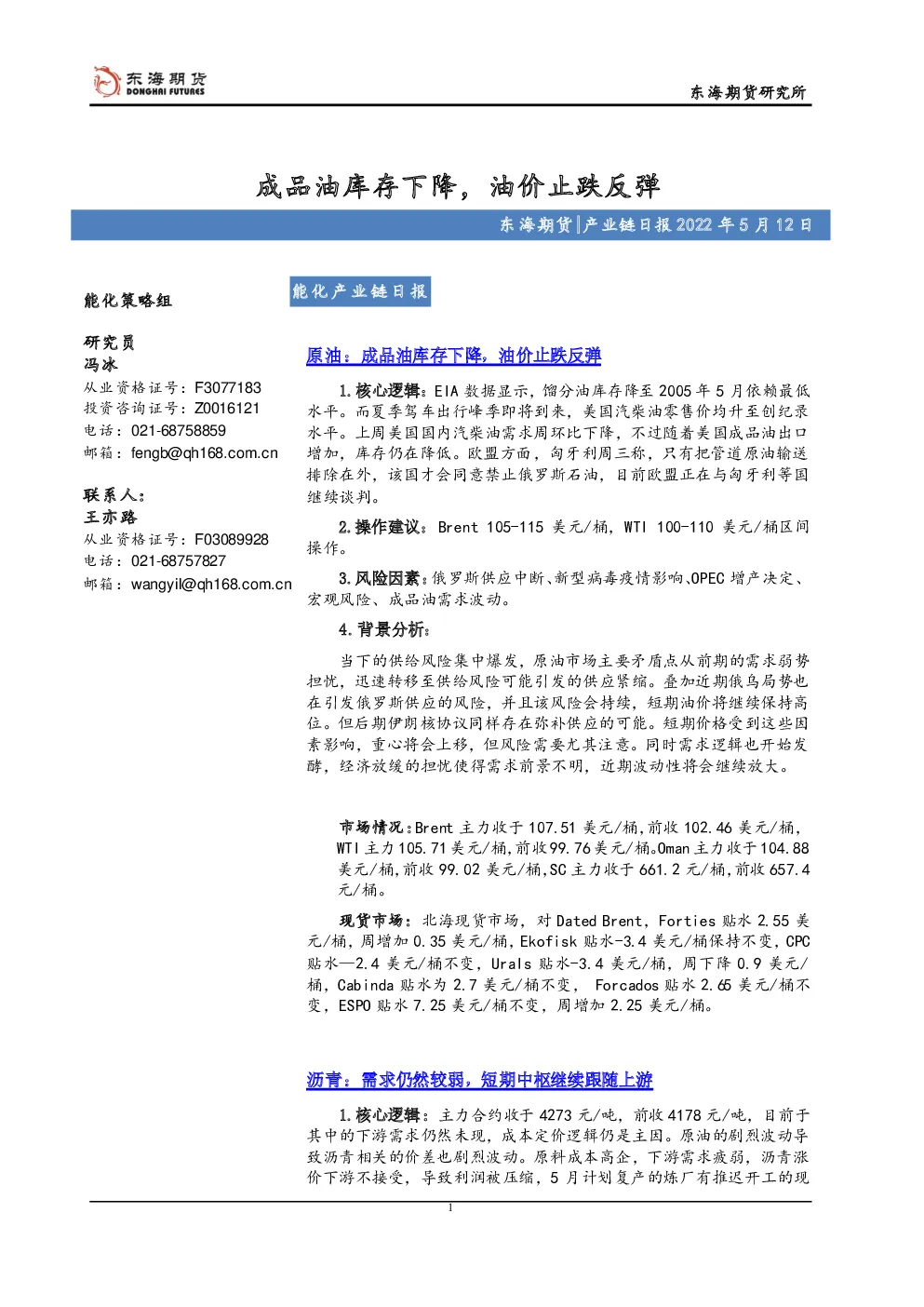 东海期货
DONGHAI FUTURES

东海期货研究所

成品油库存下降，油价止跌反弹

东海期货|产业链日报 2022 年 5 月 12 日

能化策略组

研究员
冯冰
从业资格证号：F3077183
投资咨询证号：Z0016121
电话：021-68758859
邮箱：fengb@qh168.com.cn

联系人：
王亦路
从业资格证号：F03089928
电话：021-68757827
邮箱：wangyil@qh168.com.cn

能化产业链日报

原油：成品油库存下降，油价止跌反弹

1.核心逻辑：EIA 数据显示，馏分油库存降至 2005 年 5 月依赖最低水平。而夏季驾车出行峰季即将到来，美国汽柴油零售价均升至创纪录水平。上周美国国内汽柴油需求周环比下降，不过随着美国成品油出口增加，库存仍在降低。欧盟方面，匈牙利周三称，只有把管道原油输送排除在外，该国才会同意禁止俄罗斯石油，目前欧盟正在与匈牙利等国继续谈判。

2.操作建议：Brent 105-115 美元/桶，WTI 100-110 美元/桶区间操作。

3.风险因素：俄罗斯供应中断、新型病毒疫情影响、OPEC 增产决定、宏观风险、成品油需求波动。

4.背景分析：

当下的供给风险集中爆发，原油市场主要矛盾点从前期的需求弱势担忧，迅速转移至供给风险可能引发的供应紧缩。叠加近期俄乌局势也在引发俄罗斯供应的风险，并且该风险会持续，短期油价将继续保持高位。但后期伊朗核协议同样存在弥补供应的可能。短期价格受到这些因素影响，重心将会上移，但风险需要尤其注意。同时需求逻辑也开始发酵，经济放缓的担忧使得需求前景不明，近期波动性将会继续放大。

市场情况：Brent 主力收于 107.51 美元/桶，前收 102.46 美元/桶，WTI 主力 105.71 美元/桶，前收 99.76 美元/桶。Oman 主力收于 104.88 美元/桶，前收 99.02 美元/桶，SC 主力收于 661.2 元/桶，前收 657.4 元/桶。

现货市场：北海现货市场，对 Dated Brent，Forties 贴水 2.55 美元/桶，周增加 0.35 美元/桶，Ekofisk 贴水-3.4 美元/桶保持不变，CPC 贴水—2.4 美元/桶不变，Urals 贴水-3.4 美元/桶，周下降 0.9 美元/桶，Cabinda 贴水为 2.7 美元/桶不变， Forcados 贴水 2.65 美元/桶不变，ESPO 贴水 7.25 美元/桶不变，周增加 2.25 美元/桶。

沥青：需求仍然较弱，短期中枢继续跟随上游

1.核心逻辑：主力合约收于 4273 元/吨，前收 4178 元/吨，目前于其中的下游需求仍然未现，成本定价逻辑仍是主因。原油的剧烈波动导致沥青相关的价差也剧烈波动。原料成本高企，下游需求疲弱，沥青涨价下游不接受，导致利润被压缩，5 月计划复产的炼厂有推迟开工的现

1